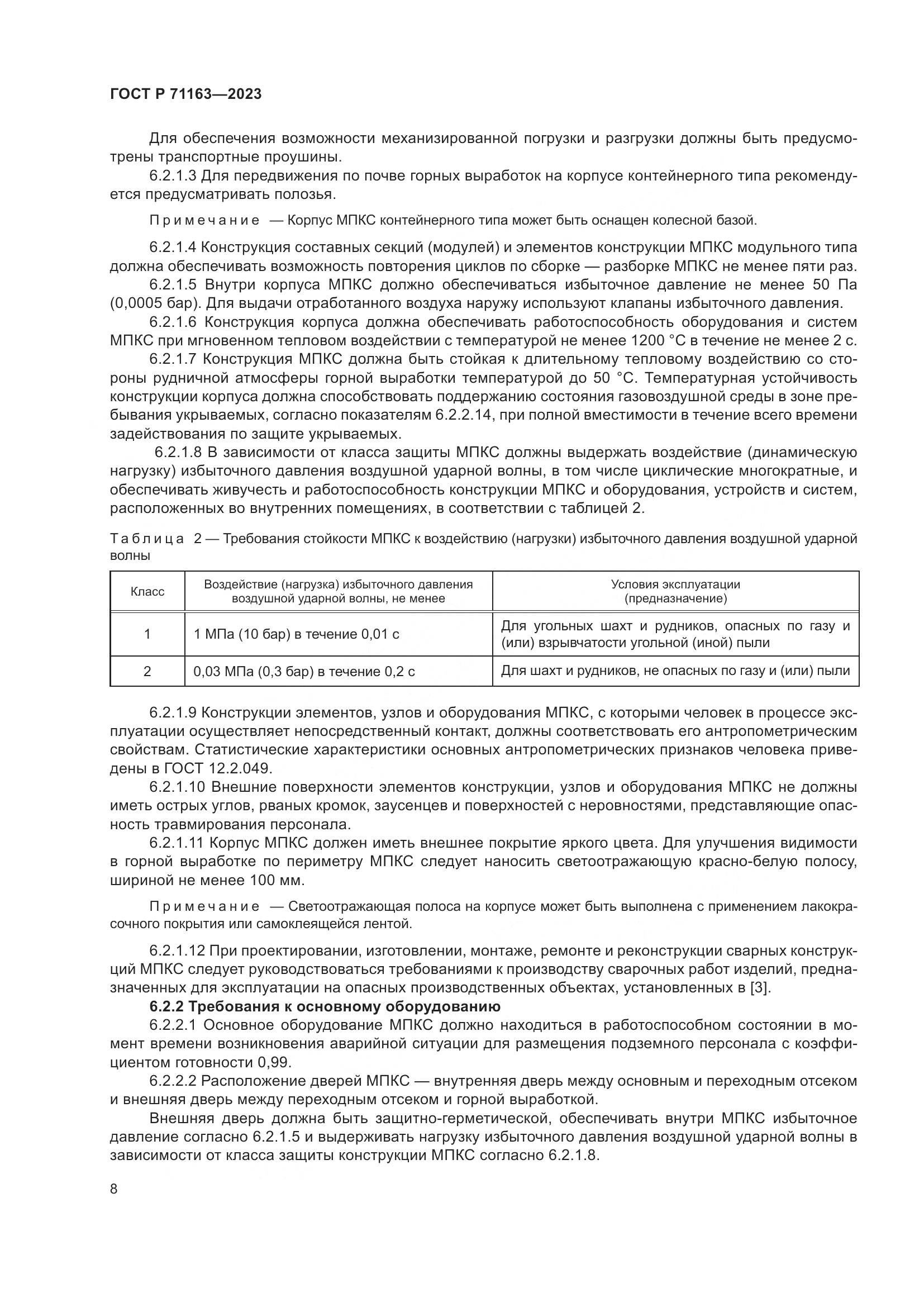 ГОСТ Р 71163—2023

Для обеспечения возможности механизированной погрузки и разгрузки должны быть предусмотрены транспортные проушины.

6.2.1.3 Для передвижения по почве горных выработок на корпусе контейнерного типа рекомендуется предусматривать полозья.

Примечание — Корпус МПКС контейнерного типа может быть оснащен колесной базой.

6.2.1.4 Конструкция составных секций (модулей) и элементов конструкции МПКС модульного типа должна обеспечивать возможность повторения циклов по сборке — разборке МПКС не менее пяти раз.

6.2.1.5 Внутри корпуса МПКС должно обеспечиваться избыточное давление не менее 50 Па (0,0005 бар). Для выдачи отработанного воздуха наружу используют клапаны избыточного давления.

6.2.1.6 Конструкция корпуса должна обеспечивать работоспособность оборудования и систем МПКС при мгновенном тепловом воздействии с температурой не менее 1200 °С в течение не менее 2 с.

6.2.1.7 Конструкция МПКС должна быть стойкая к длительному тепловому воздействию со стороны рудничной атмосферы горной выработки температурой до 50 °С. Температурная устойчивость конструкции корпуса должна способствовать поддержанию состояния газовоздушной среды в зоне пребывания укрываемых, согласно показателям 6.2.2.14, при полной вместимости в течение всего времени задействования по защите укрываемых.

6.2.1.8 В зависимости от класса защиты МПКС должны выдержать воздействие (динамическую нагрузку) избыточного давления воздушной ударной волны, в том числе циклические многократные, и обеспечивать живучесть и работоспособность конструкции МПКС и оборудования, устройств и систем, расположенных во внутренних помещениях, в соответствии с таблицей 2.

Таблица 2 — Требования стойкости МПКС к воздействию (нагрузки) избыточного давления воздушной ударной волны

| Класс | Воздействие (нагрузка) избыточного давления воздушной ударной волны, не менее | Условия эксплуатации (предназначение) |
|---|---|---|
| 1 | 1 МПа (10 бар) в течение 0,01 с | Для угольных шахт и рудников, опасных по газу и (или) взрывчатости угольной (иной) пыли |
| 2 | 0,03 МПа (0,3 бар) в течение 0,2 с | Для шахт и рудников, не опасных по газу и (или) пыли |

6.2.1.9 Конструкции элементов, узлов и оборудования МПКС, с которыми человек в процессе эксплуатации осуществляет непосредственный контакт, должны соответствовать его антропометрическим свойствам. Статистические характеристики основных антропометрических признаков человека приведены в ГОСТ 12.2.049.

6.2.1.10 Внешние поверхности элементов конструкции, узлов и оборудования МПКС не должны иметь острых углов, рваных кромок, заусенцев и поверхностей с неровностями, представляющие опасность травмирования персонала.

6.2.1.11 Корпус МПКС должен иметь внешнее покрытие яркого цвета. Для улучшения видимости в горной выработке по периметру МПКС следует наносить светоотражающую красно-белую полосу, шириной не менее 100 мм.

Примечание — Светоотражающая полоса на корпусе может быть выполнена с применением лакокрасочного покрытия или самоклеящейся лентой.

6.2.1.12 При проектировании, изготовлении, монтаже, ремонте и реконструкции сварных конструкций МПКС следует руководствоваться требованиями к производству сварочных работ изделий, предназначенных для эксплуатации на опасных производственных объектах, установленных в [3].

6.2.2 Требования к основному оборудованию

6.2.2.1 Основное оборудование МПКС должно находиться в работоспособном состоянии в момент времени возникновения аварийной ситуации для размещения подземного персонала с коэффициентом готовности 0,99.

6.2.2.2 Расположение дверей МПКС — внутренняя дверь между основным и переходным отсеком и внешняя дверь между переходным отсеком и горной выработкой.

Внешняя дверь должна быть защитно-герметической, обеспечивать внутри МПКС избыточное давление согласно 6.2.1.5 и выдерживать нагрузку избыточного давления воздушной ударной волны в зависимости от класса защиты конструкции МПКС согласно 6.2.1.8.

8